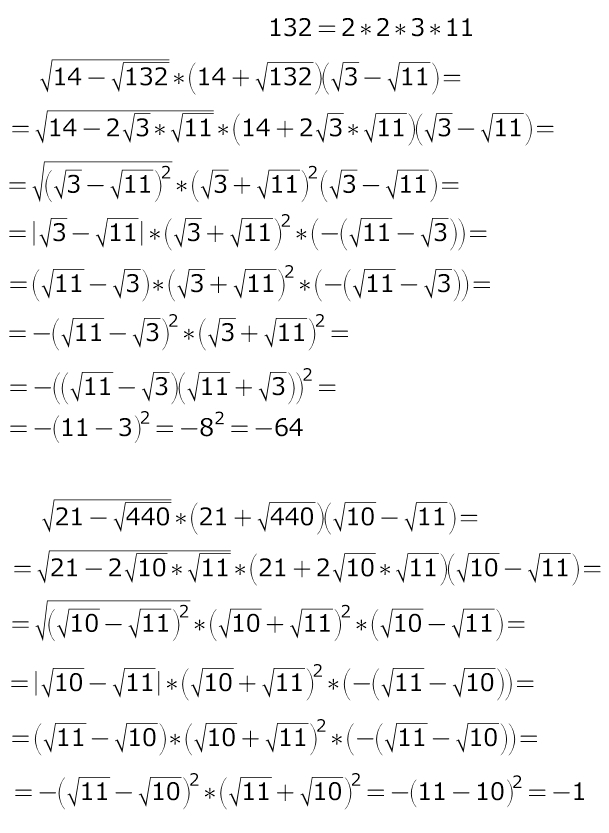 $132=2*2*3*11$

$\sqrt{14-\sqrt{132}}*(14+\sqrt{132})(\sqrt{3}-\sqrt{11})=$

$=\sqrt{14-2\sqrt{3}*\sqrt{11}}*(14+2\sqrt{3}*\sqrt{11})(\sqrt{3}-\sqrt{11})=$

$=\sqrt{(\sqrt{3}-\sqrt{11})^2}*(\sqrt{3}+\sqrt{11})^2(\sqrt{3}-\sqrt{11})=$

$=|\sqrt{3}-\sqrt{11}|*(\sqrt{3}+\sqrt{11})^2*(-(\sqrt{11}-\sqrt{3}))=$

$=(\sqrt{11}-\sqrt{3})*(\sqrt{3}+\sqrt{11})^2*(-(\sqrt{11}-\sqrt{3}))=$

$=-(\sqrt{11}-\sqrt{3})^2*(\sqrt{3}+\sqrt{11})^2=$

$=-((\sqrt{11}-\sqrt{3})(\sqrt{11}+\sqrt{3}))^2=$

$=-(11-3)^2=-8^2=-64$

$\sqrt{21-\sqrt{440}}*(21+\sqrt{440})(\sqrt{10}-\sqrt{11})=$

$=\sqrt{21-2\sqrt{10}*\sqrt{11}}*(21+2\sqrt{10}*\sqrt{11})(\sqrt{10}-\sqrt{11})=$

$=\sqrt{(\sqrt{10}-\sqrt{11})^2}*(\sqrt{10}+\sqrt{11})^2*(\sqrt{10}-\sqrt{11})=$

$=|\sqrt{10}-\sqrt{11}|*(\sqrt{10}+\sqrt{11})^2*(-(\sqrt{11}-\sqrt{10}))=$

$=(\sqrt{11}-\sqrt{10})*(\sqrt{10}+\sqrt{11})^2*(-(\sqrt{11}-\sqrt{10}))=$

$=-(\sqrt{11}-\sqrt{10})^2*(\sqrt{11}+\sqrt{10})^2=-(11-10)^2=-1$